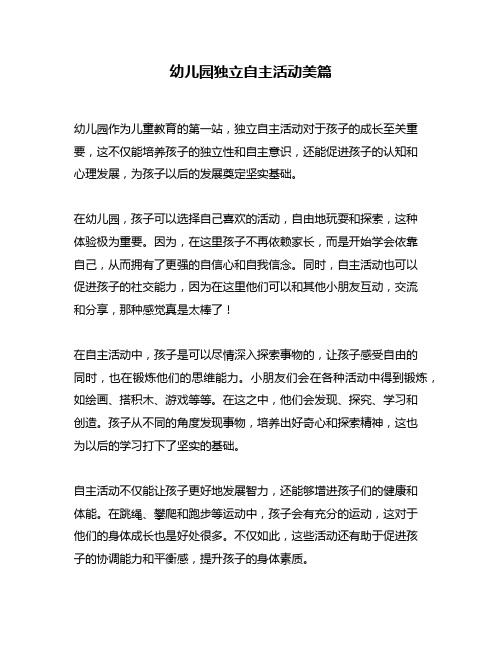 幼儿园独立自主活动美篇

幼儿园作为儿童教育的第一站，独立自主活动对于孩子的成长至关重要，这不仅能培养孩子的独立性和自主意识，还能促进孩子的认知和心理发展，为孩子以后的发展奠定坚实基础。

在幼儿园，孩子可以选择自己喜欢的活动，自由地玩耍和探索，这种体验极为重要。因为，在这里孩子不再依赖家长，而是开始学会依靠自己，从而拥有了更强的自信心和自我信念。同时，自主活动也可以促进孩子的社交能力，因为在这里他们可以和其他小朋友互动，交流和分享，那种感觉真是太棒了！

在自主活动中，孩子是可以尽情深入探索事物的，让孩子感受自由的同时，也在锻炼他们的思维能力。小朋友们会在各种活动中得到锻炼，如绘画、搭积木、游戏等等。在这之中，他们会发现、探究、学习和创造。孩子从不同的角度发现事物，培养出好奇心和探索精神，这也为以后的学习打下了坚实的基础。

自主活动不仅能让孩子更好地发展智力，还能够增进孩子们的健康和体能。在跳绳、攀爬和跑步等运动中，孩子会有充分的运动，这对于他们的身体成长也是好处很多。不仅如此，这些活动还有助于促进孩子的协调能力和平衡感，提升孩子的身体素质。